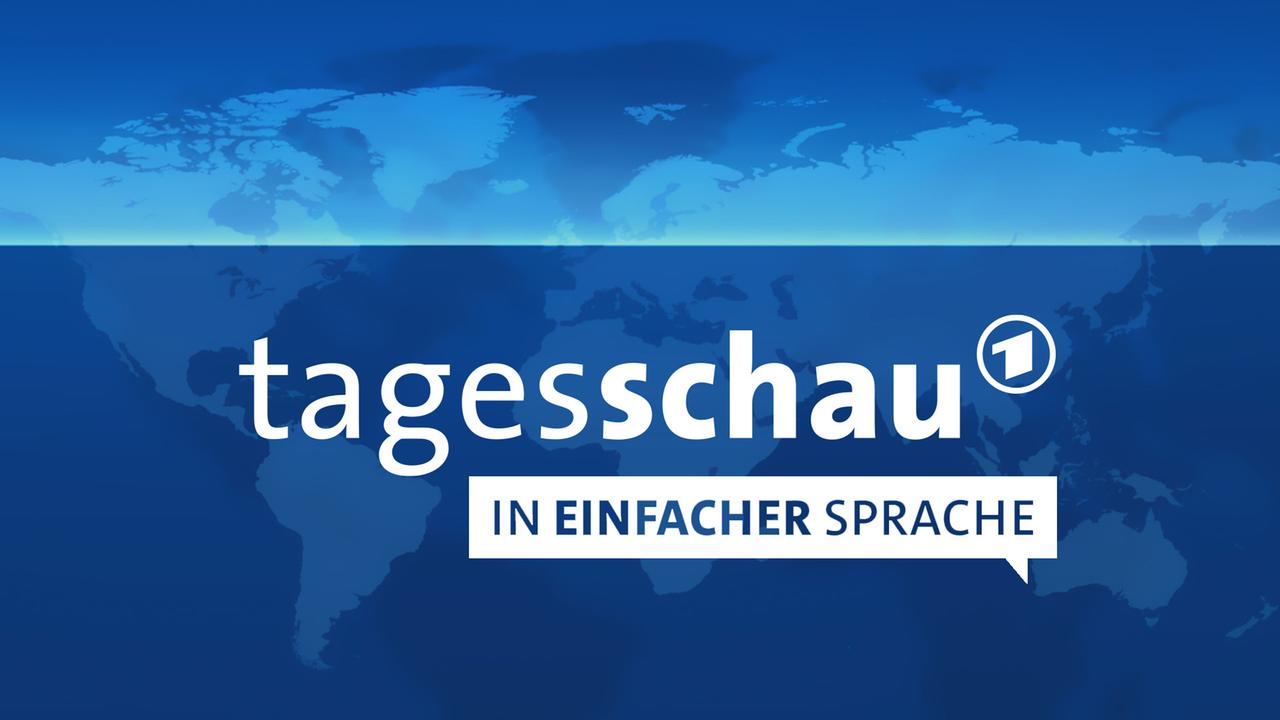 tagesschau 1

IN EINFACHER SPRACHE